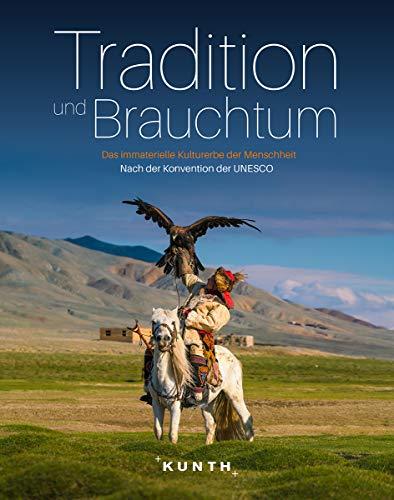 Tradition
und Brauchtum

Das immaterielle Kulturerbe der Menschheit
Nach der Konvention der UNESCO

KUNTH